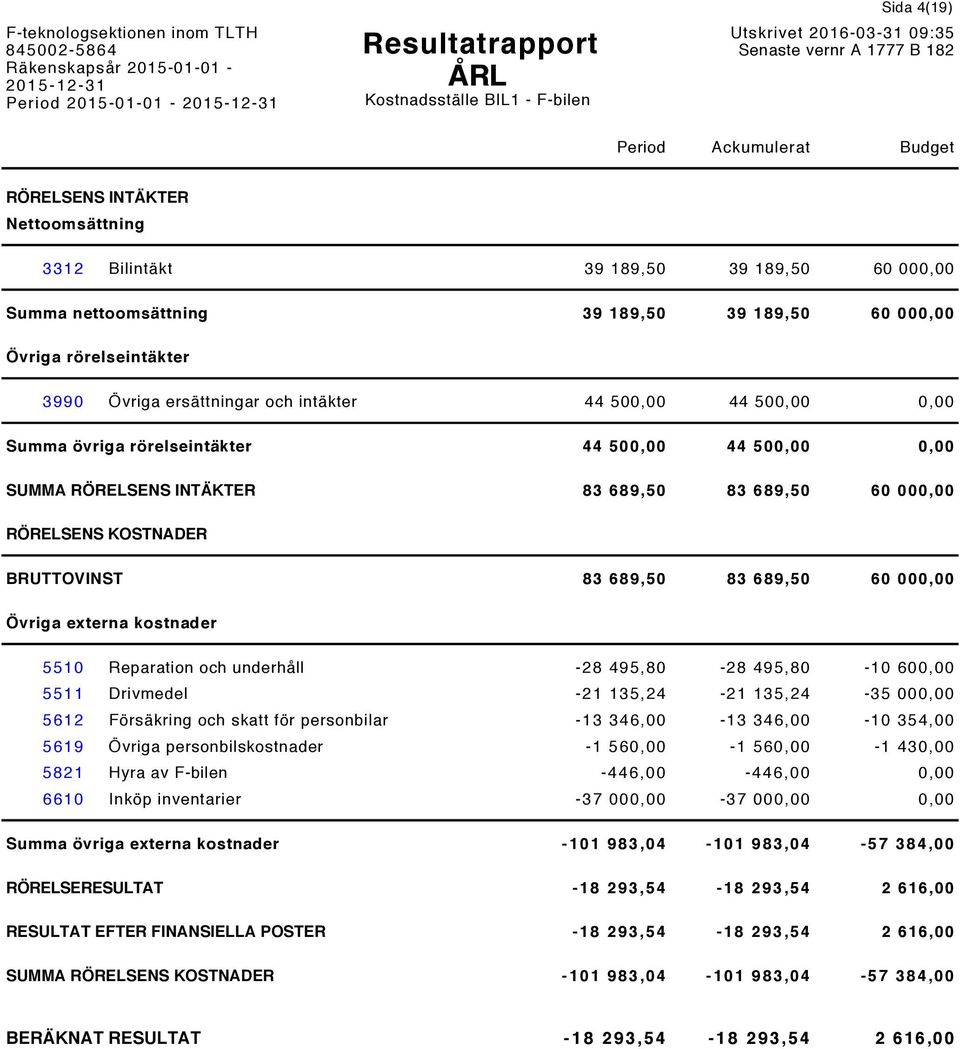 Sida 4(19)

F-teknologsektionen inom TLTH
845002-5864
Räkenskapsår 2015-01-01 - 2015-12-31
Period 2015-01-01 - 2015-12-31

Resultatrapport
ÅRL
Kostnadsställe BIL1 - F-bilen

Utskrivet 2016-03-31 09:35
Senaste vernr A 1777 B 182

| | | Period | Ackumulerat | Budget |
|---|---|---|---|---|
| RÖRELSENS INTÄKTER | | | | |
| Nettoomsättning | | | | |
| 3312 | Bilintäkt | 39 189,50 | 39 189,50 | 60 000,00 |
| Summa nettoomsättning | | 39 189,50 | 39 189,50 | 60 000,00 |
| Övriga rörelseintäkter | | | | |
| 3990 | Övriga ersättningar och intäkter | 44 500,00 | 44 500,00 | 0,00 |
| Summa övriga rörelseintäkter | | 44 500,00 | 44 500,00 | 0,00 |
| SUMMA RÖRELSENS INTÄKTER | | 83 689,50 | 83 689,50 | 60 000,00 |
| RÖRELSENS KOSTNADER | | | | |
| BRUTTOVINST | | 83 689,50 | 83 689,50 | 60 000,00 |
| Övriga externa kostnader | | | | |
| 5510 | Reparation och underhåll | -28 495,80 | -28 495,80 | -10 600,00 |
| 5511 | Drivmedel | -21 135,24 | -21 135,24 | -35 000,00 |
| 5612 | Försäkring och skatt för personbilar | -13 346,00 | -13 346,00 | -10 354,00 |
| 5619 | Övriga personbilskostnader | -1 560,00 | -1 560,00 | -1 430,00 |
| 5821 | Hyra av F-bilen | -446,00 | -446,00 | 0,00 |
| 6610 | Inköp inventarier | -37 000,00 | -37 000,00 | 0,00 |
| Summa övriga externa kostnader | | -101 983,04 | -101 983,04 | -57 384,00 |
| RÖRELSERESULTAT | | -18 293,54 | -18 293,54 | 2 616,00 |
| RESULTAT EFTER FINANSIELLA POSTER | | -18 293,54 | -18 293,54 | 2 616,00 |
| SUMMA RÖRELSENS KOSTNADER | | -101 983,04 | -101 983,04 | -57 384,00 |
| BERÄKNAT RESULTAT | | -18 293,54 | -18 293,54 | 2 616,00 |